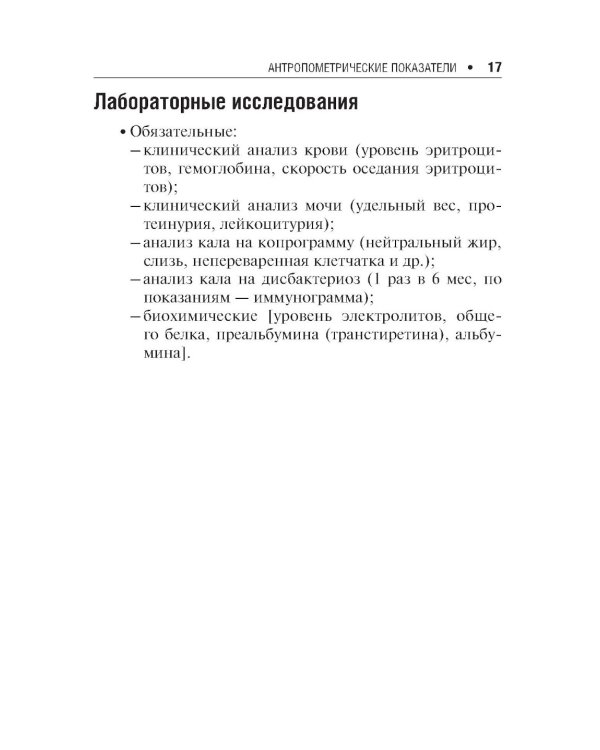 АНТРОПОМЕТРИЧЕСКИЕ ПОКАЗАТЕЛИ • 17

Лабораторные исследования

• Обязательные:
– клинический анализ крови (уровень эритроцитов, гемоглобина, скорость оседания эритроцитов);
– клинический анализ мочи (удельный вес, протеинурия, лейкоцитурия);
– анализ кала на копрограмму (нейтральный жир, слизь, непереваренная клетчатка и др.);
– анализ кала на дисбактериоз (1 раз в 6 мес, по показаниям — иммунограмма);
– биохимические [уровень электролитов, общего белка, преальбумина (транстиретина), альбумина].